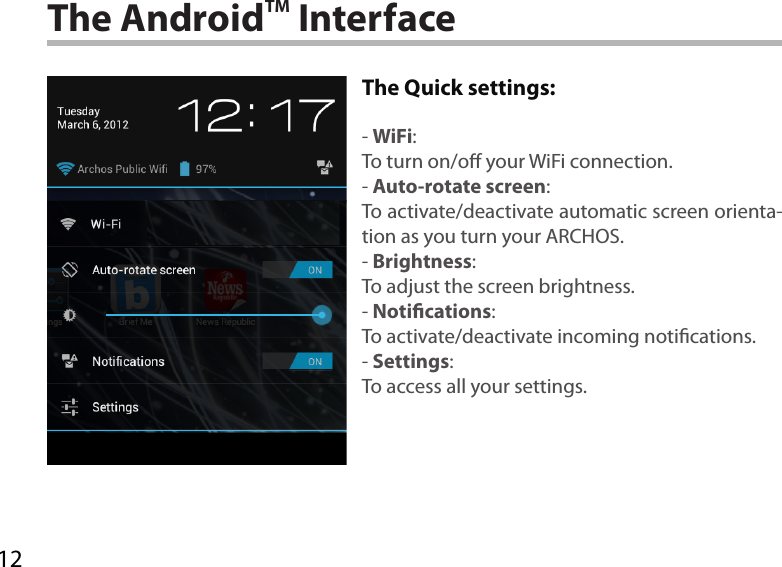 The Android™ Interface

Tuesday
March 6, 2012

12:17

Archos Public Wifi 97%

Wi-Fi

Auto-rotate screen ON

Brief Me News Republic

Notifications ON

Settings

The Quick settings:

- WiFi:
To turn on/off your WiFi connection.
- Auto-rotate screen:
To activate/deactivate automatic screen orientation as you turn your ARCHOS.
- Brightness:
To adjust the screen brightness.
- Notifications:
To activate/deactivate incoming notifications.
- Settings:
To access all your settings.

12